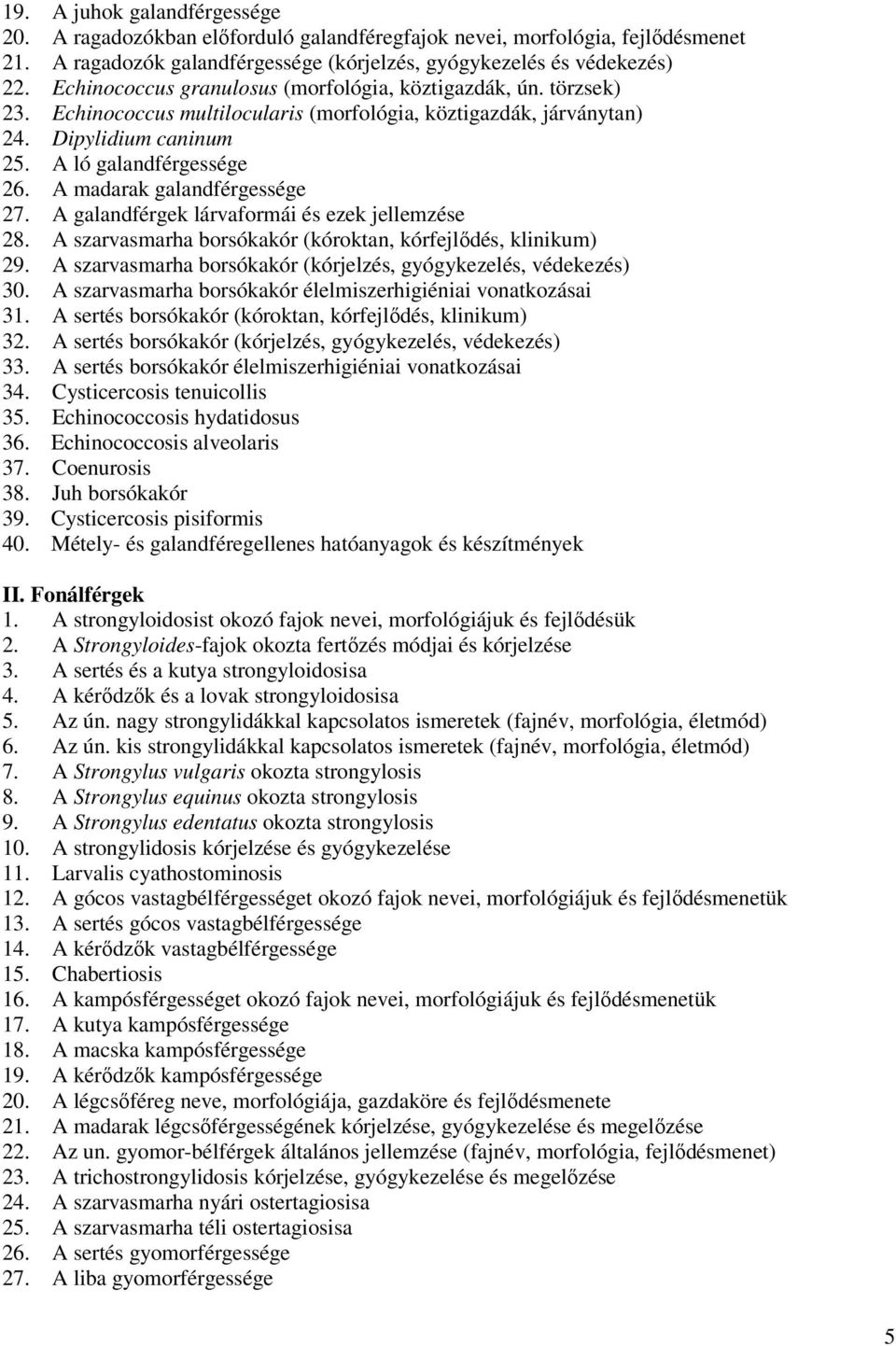 19. A juhok galandférgessége
20. A ragadozókban előforduló galandféregfajok nevei, morfológia, fejlődésmenet
21. A ragadozók galandférgessége (kórjelzés, gyógykezelés és védekezés)
22. Echinococcus granulosus (morfológia, köztigazdák, ún. törzsek)
23. Echinococcus multilocularis (morfológia, köztigazdák, járványtan)
24. Dipylidium caninum
25. A ló galandférgessége
26. A madarak galandférgessége
27. A galandférgek lárvaformái és ezek jellemzése
28. A szarvasmarha borsókakór (kóroktan, kórfejlődés, klinikum)
29. A szarvasmarha borsókakór (kórjelzés, gyógykezelés, védekezés)
30. A szarvasmarha borsókakór élelmiszerhigiéniai vonatkozásai
31. A sertés borsókakór (kóroktan, kórfejlődés, klinikum)
32. A sertés borsókakór (kórjelzés, gyógykezelés, védekezés)
33. A sertés borsókakór élelmiszerhigiéniai vonatkozásai
34. Cysticercosis tenuicollis
35. Echinococcosis hydatidosus
36. Echinococcosis alveolaris
37. Coenurosis
38. Juh borsókakór
39. Cysticercosis pisiformis
40. Métely- és galandféregellenes hatóanyagok és készítmények

II. Fonálférgek
1. A strongyloidosist okozó fajok nevei, morfológiájuk és fejlődésük
2. A Strongyloides-fajok okozta fertőzés módjai és kórjelzése
3. A sertés és a kutya strongyloidosisa
4. A kérődzők és a lovak strongyloidosisa
5. Az ún. nagy strongylidákkal kapcsolatos ismeretek (fajnév, morfológia, életmód)
6. Az ún. kis strongylidákkal kapcsolatos ismeretek (fajnév, morfológia, életmód)
7. A Strongylus vulgaris okozta strongylosis
8. A Strongylus equinus okozta strongylosis
9. A Strongylus edentatus okozta strongylosis
10. A strongylidosis kórjelzése és gyógykezelése
11. Larvalis cyathostominosis
12. A gócos vastagbélférgességet okozó fajok nevei, morfológiájuk és fejlődésmenetük
13. A sertés gócos vastagbélférgessége
14. A kérődzők vastagbélférgessége
15. Chabertiosis
16. A kampósférgességet okozó fajok nevei, morfológiájuk és fejlődésmenetük
17. A kutya kampósférgessége
18. A macska kampósférgessége
19. A kérődzők kampósférgessége
20. A légcsőféreg neve, morfológiája, gazdaköre és fejlődésmenete
21. A madarak légcsőférgességének kórjelzése, gyógykezelése és megelőzése
22. Az un. gyomor-bélférgek általános jellemzése (fajnév, morfológia, fejlődésmenet)
23. A trichostrongylidosis kórjelzése, gyógykezelése és megelőzése
24. A szarvasmarha nyári ostertagiosisa
25. A szarvasmarha téli ostertagiosisa
26. A sertés gyomorférgessége
27. A liba gyomorférgessége

5